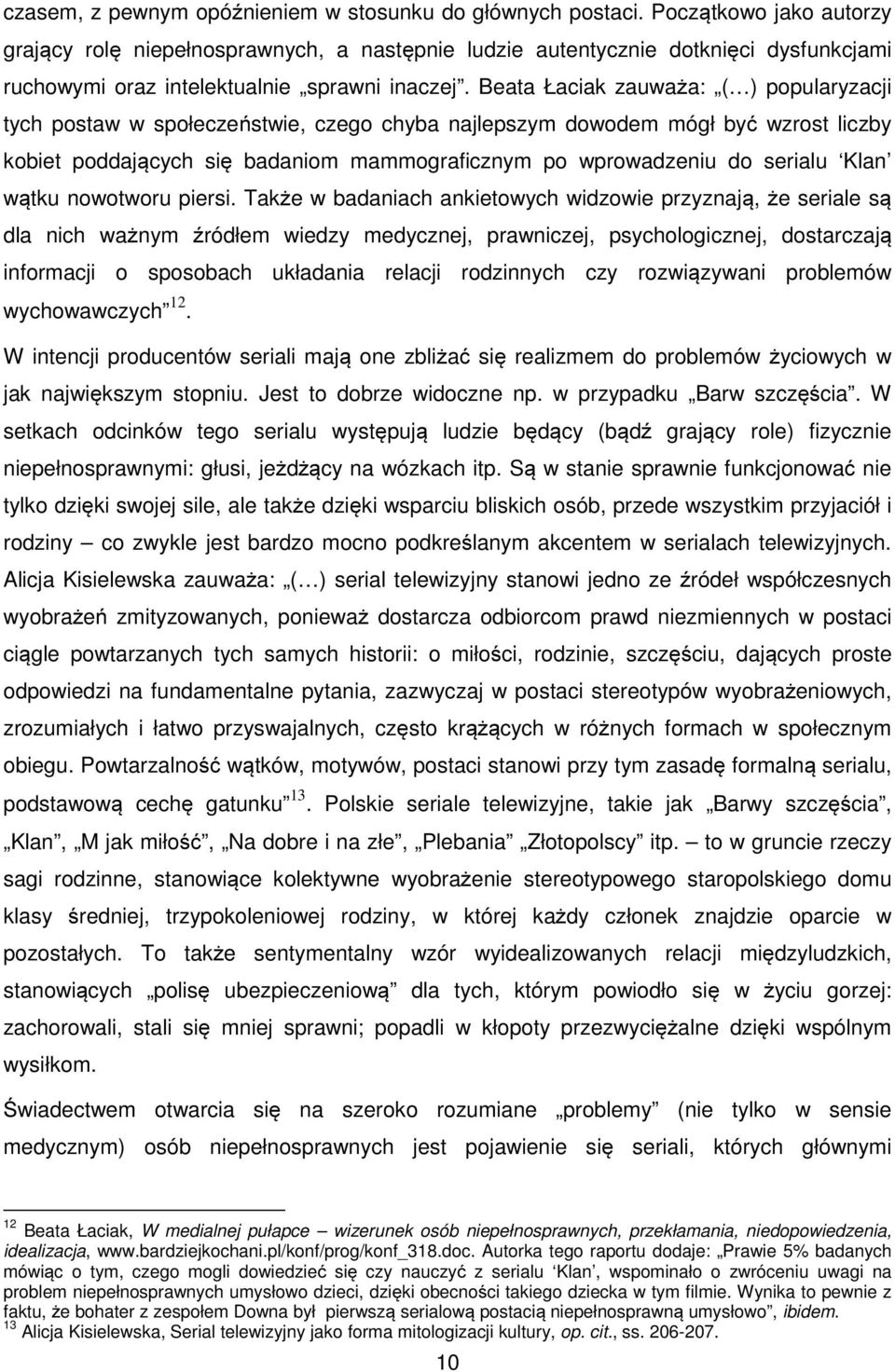 czasem, z pewnym opóźnieniem w stosunku do głównych postaci. Początkowo jako autorzy grający rolę niepełnosprawnych, a następnie ludzie autentycznie dotknięci dysfunkcjami ruchowymi oraz intelektualnie „sprawni inaczej”. Beata Łaciak zauważa: „(…) popularyzacji tych postaw w społeczeństwie, czego chyba najlepszym dowodem mógł być wzrost liczby kobiet poddających się badaniom mammograficznym po wprowadzeniu do serialu ‘Klan’ wątku nowotworu piersi. Także w badaniach ankietowych widzowie przyznają, że seriale są dla nich ważnym źródłem wiedzy medycznej, prawniczej, psychologicznej, dostarczają informacji o sposobach układania relacji rodzinnych czy rozwiązywani problemów wychowawczych”$^{12}$.

W intencji producentów seriali mają one zbliżać się realizmem do problemów życiowych w jak największym stopniu. Jest to dobrze widoczne np. w przypadku „Barw szczęścia”. W setkach odcinków tego serialu występują ludzie będący (bądź grający role) fizycznie niepełnosprawnymi: głusi, jeżdżący na wózkach itp. Są w stanie sprawnie funkcjonować nie tylko dzięki swojej sile, ale także dzięki wsparciu bliskich osób, przede wszystkim przyjaciół i rodziny – co zwykle jest bardzo mocno podkreślanym akcentem w serialach telewizyjnych. Alicja Kisielewska zauważa: „(…) serial telewizyjny stanowi jedno ze źródeł współczesnych wyobrażeń zmityzowanych, ponieważ dostarcza odbiorcom prawd niezmiennych w postaci ciągle powtarzanych tych samych historii: o miłości, rodzinie, szczęściu, dających proste odpowiedzi na fundamentalne pytania, zazwyczaj w postaci stereotypów wyobrażeniowych, zrozumiałych i łatwo przyswajalnych, często krążących w różnych formach w społecznym obiegu. Powtarzalność wątków, motywów, postaci stanowi przy tym zasadę formalną serialu, podstawową cechę gatunku”$^{13}$. Polskie seriale telewizyjne, takie jak „Barwy szczęścia”, „Klan”, „M jak miłość”, „Na dobre i na złe”, „Plebania” „Złotopolscy” itp. – to w gruncie rzeczy sagi rodzinne, stanowiące kolektywne wyobrażenie stereotypowego staropolskiego domu klasy średniej, trzypokoleniowej rodziny, w której każdy członek znajdzie oparcie w pozostałych. To także sentymentalny wzór wyidealizowanych relacji międzyludzkich, stanowiących „polisę ubezpieczeniową” dla tych, którym powiodło się w życiu gorzej: zachorowali, stali się mniej sprawni; popadli w kłopoty przezwyciężalne dzięki wspólnym wysiłkom.

Świadectwem otwarcia się na szeroko rozumiane „problemy” (nie tylko w sensie medycznym) osób niepełnosprawnych jest pojawienie się seriali, których głównymi

$^{12}$ Beata Łaciak, W medialnej pułapce – wizerunek osób niepełnosprawnych, przekłamania, niedopowiedzenia, idealizacja, www.bardziejkochani.pl/konf/prog/konf_318.doc. Autorka tego raportu dodaje: „Prawie 5% badanych mówiąc o tym, czego mogli dowiedzieć się czy nauczyć z serialu ‘Klan’, wspominało o zwróceniu uwagi na problem niepełnosprawnych umysłowo dzieci, dzięki obecności takiego dziecka w tym filmie. Wynika to pewnie z faktu, że bohater z zespołem Downa był pierwszą serialową postacią niepełnosprawną umysłowo”, ibidem.
$^{13}$ Alicja Kisielewska, Serial telewizyjny jako forma mitologizacji kultury, op. cit., ss. 206-207.

10